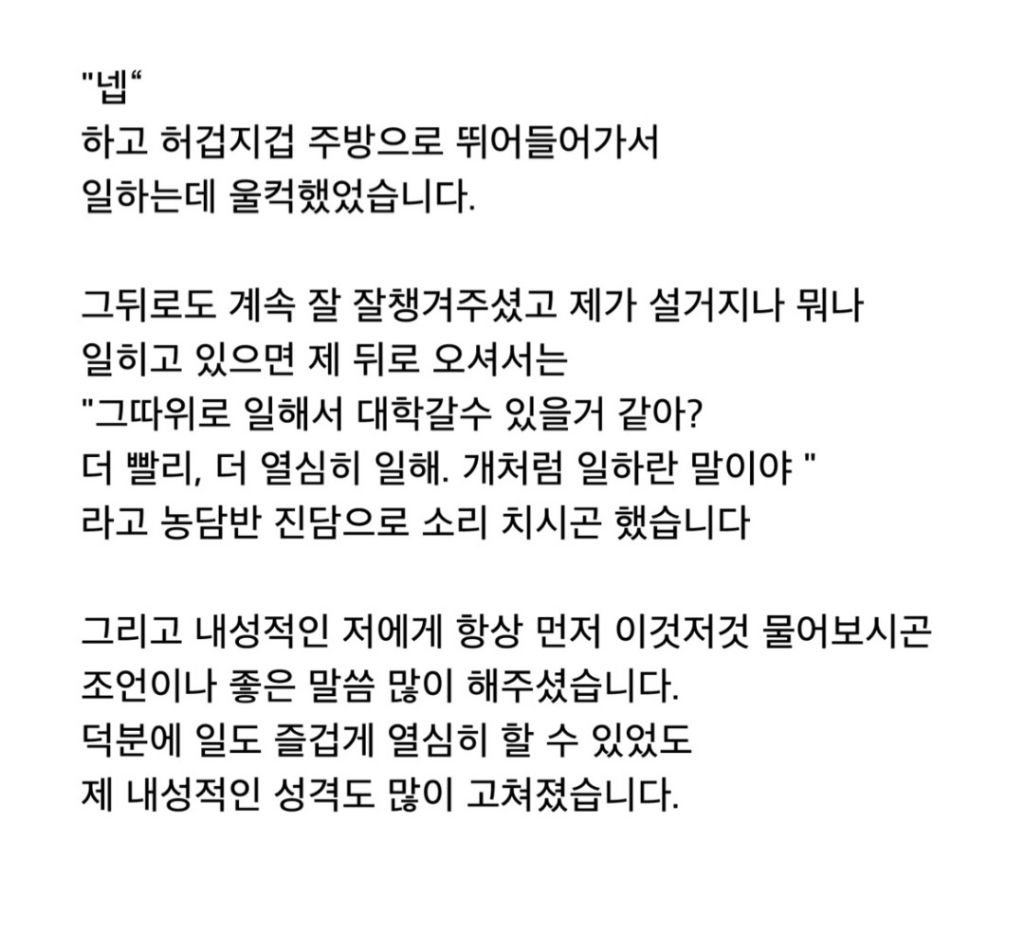 "넵“
하고 허겁지겁 주방으로 뛰어들어가서
일하는데 울컥했었습니다.

그뒤로도 계속 잘 잘챙겨주셨고 제가 설거지나 뭐나
일히고 있으면 제 뒤로 오셔서는
"그따위로 일해서 대학갈수 있을거 같아?
더 빨리, 더 열심히 일해. 개처럼 일하란 말이야 "
라고 농담반 진담으로 소리 치시곤 했습니다

그리고 내성적인 저에게 항상 먼저 이것저것 물어보시곤
조언이나 좋은 말씀 많이 해주셨습니다.
덕분에 일도 즐겁게 열심히 할 수 있었도
제 내성적인 성격도 많이 고쳐졌습니다.